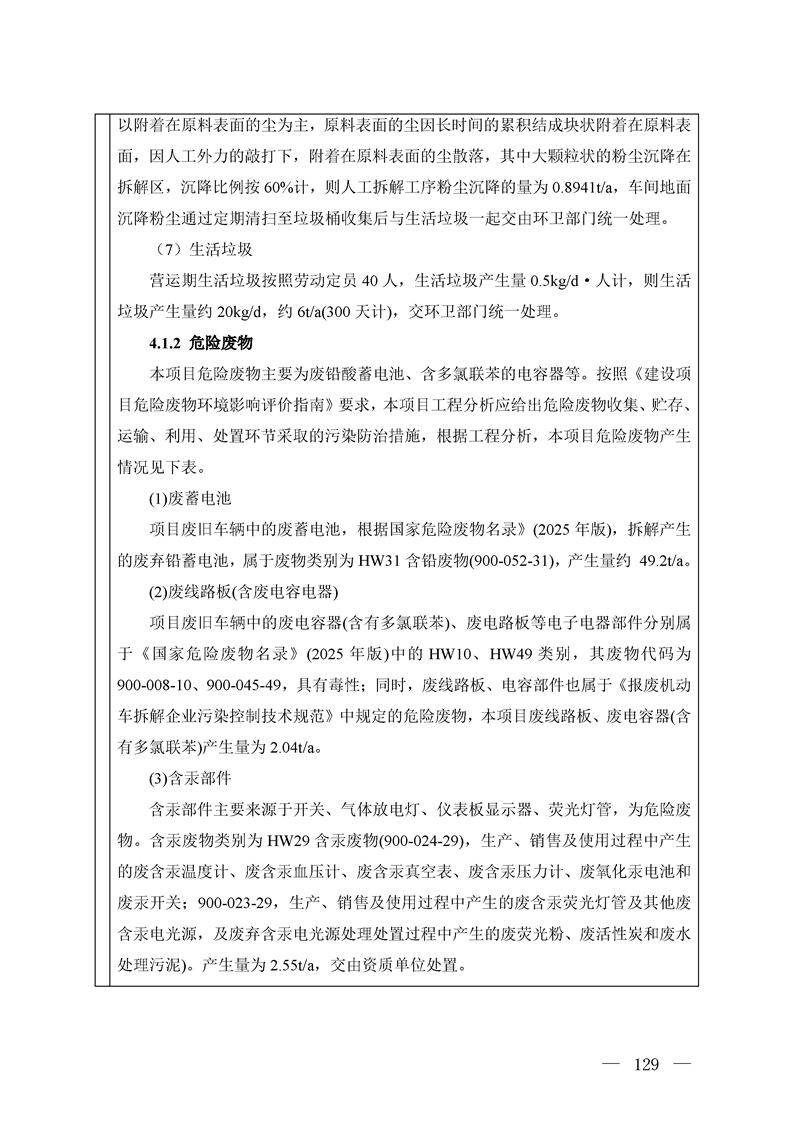 以附着在原料表面的尘为主，原料表面的尘因长时间的累积结成块状附着在原料表面，因人工外力的敲打下，附着在原料表面的尘散落，其中大颗粒状的粉尘沉降在拆解区，沉降比例按 60%计，则人工拆解工序粉尘沉降的量为 0.8941t/a，车间地面沉降粉尘通过定期清扫至垃圾桶收集后与生活垃圾一起交由环卫部门统一处理。

（7）生活垃圾

营运期生活垃圾按照劳动定员 40 人，生活垃圾产生量 0.5kg/d·人计，则生活垃圾产生量约 20kg/d，约 6t/a(300 天计)，交环卫部门统一处理。

4.1.2 危险废物

本项目危险废物主要为废铅酸蓄电池、含多氯联苯的电容器等。按照《建设项目危险废物环境影响评价指南》要求，本项目工程分析应给出危险废物收集、贮存、运输、利用、处置环节采取的污染防治措施，根据工程分析，本项目危险废物产生情况见下表。

(1)废蓄电池

项目废旧车辆中的废蓄电池，根据国家危险废物名录》(2025 年版)，拆解产生的废弃铅蓄电池，属于废物类别为 HW31 含铅废物(900-052-31)，产生量约 49.2t/a。

(2)废线路板(含废电容电器)

项目废旧车辆中的废电容器(含有多氯联苯)、废电路板等电子电器部件分别属于《国家危险废物名录》(2025 年版)中的 HW10、HW49 类别，其废物代码为 900-008-10、900-045-49，具有毒性；同时，废线路板、电容部件也属于《报废机动车拆解企业污染控制技术规范》中规定的危险废物，本项目废线路板、废电容器(含有多氯联苯)产生量为 2.04t/a。

(3)含汞部件

含汞部件主要来源于开关、气体放电灯、仪表板显示器、荧光灯管，为危险废物。含汞废物类别为 HW29 含汞废物(900-024-29)，生产、销售及使用过程中产生的废含汞温度计、废含汞血压计、废含汞真空表、废含汞压力计、废氧化汞电池和废汞开关；900-023-29，生产、销售及使用过程中产生的废含汞荧光灯管及其他废含汞电光源，及废弃含汞电光源处理处置过程中产生的废荧光粉、废活性炭和废水处理污泥)。产生量为 2.55t/a，交由资质单位处置。

— 129 —